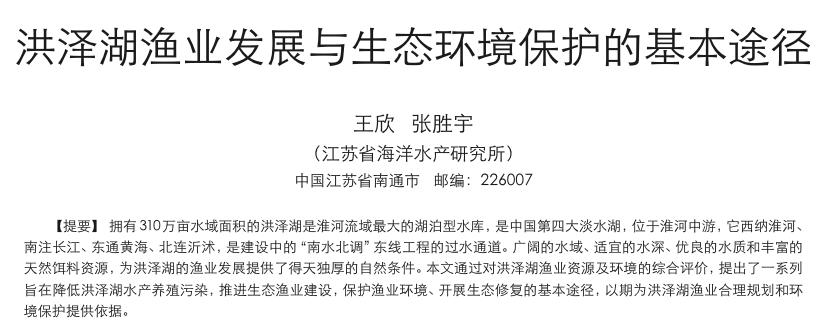 洪泽湖渔业发展与生态环境保护的基本途径

王欣　张胜宇

（江苏省海洋水产研究所）

中国江苏省南通市　邮编：226007

【提要】 拥有310万亩水域面积的洪泽湖是淮河流域最大的湖泊型水库，是中国第四大淡水湖，位于淮河中游，它西纳淮河、南注长江、东通黄海、北连沂沭，是建设中的“南水北调”东线工程的过水通道。广阔的水域、适宜的水深、优良的水质和丰富的天然饵料资源，为洪泽湖的渔业发展提供了得天独厚的自然条件。本文通过对洪泽湖渔业资源及环境的综合评价，提出了一系列旨在降低洪泽湖水产养殖污染，推进生态渔业建设，保护渔业环境、开展生态修复的基本途径，以期为洪泽湖渔业合理规划和环境保护提供依据。